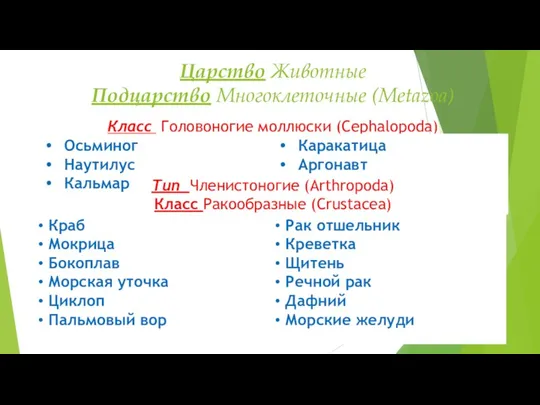 Царство Животные
Подцарство Многоклеточные (Metazoa)

Класс Головоногие моллюски (Cephalopoda)

• Осьминог
• Наутилус
• Кальмар

• Каракатица
• Аргонавт

Тип Членистоногие (Arthropoda)
Класс Ракообразные (Crustacea)

• Краб
• Мокрица
• Бокоплав
• Морская уточка
• Циклоп
• Пальмовый вор

• Рак отшельник
• Креветка
• Щитень
• Речной рак
• Дафний
• Морские желуди